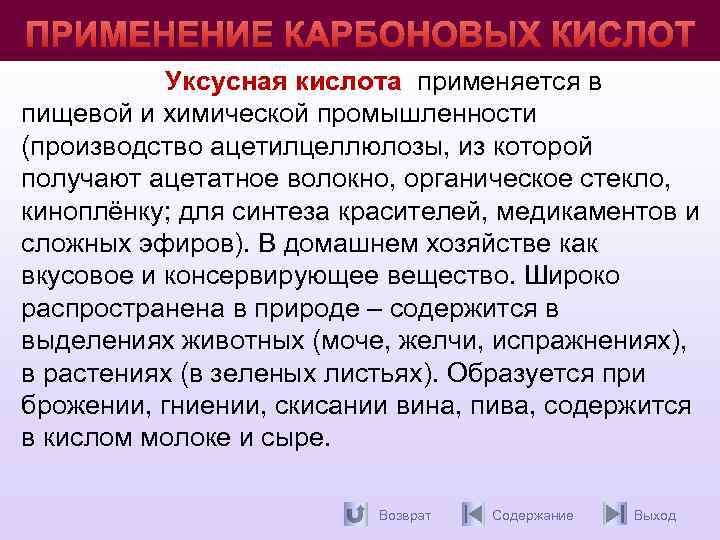 ПРИМЕНЕНИЕ КАРБОНОВЫХ КИСЛОТ

Уксусная кислота применяется в пищевой и химической промышленности (производство ацетилцеллюлозы, из которой получают ацетатное волокно, органическое стекло, киноплёнку; для синтеза красителей, медикаментов и сложных эфиров). В домашнем хозяйстве как вкусовое и консервирующее вещество. Широко распространена в природе – содержится в выделениях животных (моче, желчи, испражнениях), в растениях (в зеленых листьях). Образуется при брожении, гниении, скисании вина, пива, содержится в кислом молоке и сыре.

Возврат Содержание Выход